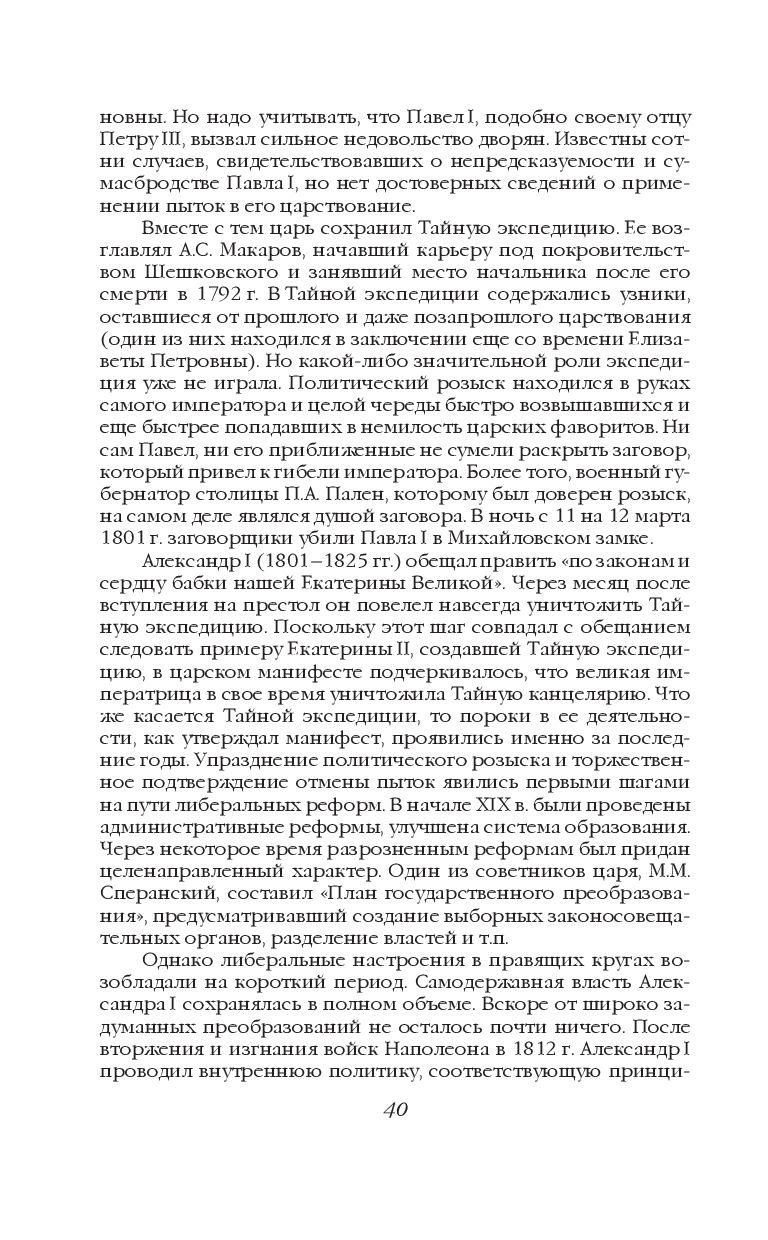 новны. Но надо учитывать, что Павел I, подобно своему отцу Петру III, вызвал сильное недовольство дворян. Известны сотни случаев, свидетельствовавших о непредсказуемости и сумасбродстве Павла I, но нет достоверных сведений о применении пыток в его царствование.

Вместе с тем царь сохранил Тайную экспедицию. Ее возглавлял А.С. Макаров, начавший карьеру под покровительством Шешковского и занявший место начальника после его смерти в 1792 г. В Тайной экспедиции содержались узники, оставшиеся от прошлого и даже позапрошлого царствования (один из них находился в заключении еще со времени Елизаветы Петровны). Но какой-либо значительной роли экспедиция уже не играла. Политический розыск находился в руках самого императора и целой череды быстро возвышавшихся и еще быстрее попадавших в немилость царских фаворитов. Ни сам Павел, ни его приближенные не сумели раскрыть заговор, который привел к гибели императора. Более того, военный губернатор столицы П.А. Пален, которому был доверен розыск, на самом деле являлся душой заговора. В ночь с 11 на 12 марта 1801 г. заговорщики убили Павла I в Михайловском замке.

Александр I (1801–1825 гг.) обещал править «по законам и сердцу бабки нашей Екатерины Великой». Через месяц после вступления на престол он повелел навсегда уничтожить Тайную экспедицию. Поскольку этот шаг совпадал с обещанием следовать примеру Екатерины II, создавшей Тайную экспедицию, в царском манифесте подчеркивалось, что великая императрица в свое время уничтожила Тайную канцелярию. Что же касается Тайной экспедиции, то пороки в ее деятельности, как утверждал манифест, проявились именно за последние годы. Упразднение политического розыска и торжественное подтверждение отмены пыток явились первыми шагами на пути либеральных реформ. В начале XIX в. были проведены административные реформы, улучшена система образования. Через некоторое время разрозненным реформам был придан целенаправленный характер. Один из советников царя, М.М. Сперанский, составил «План государственного преобразования», предусматривавший создание выборных законосовещательных органов, разделение властей и т.п.

Однако либеральные настроения в правящих кругах возобладали на короткий период. Самодержавная власть Александра I сохранялась в полном объеме. Вскоре от широко задуманных преобразований не осталось почти ничего. После вторжения и изгнания войск Наполеона в 1812 г. Александр I проводил внутреннюю политику, соответствующую принци-

40